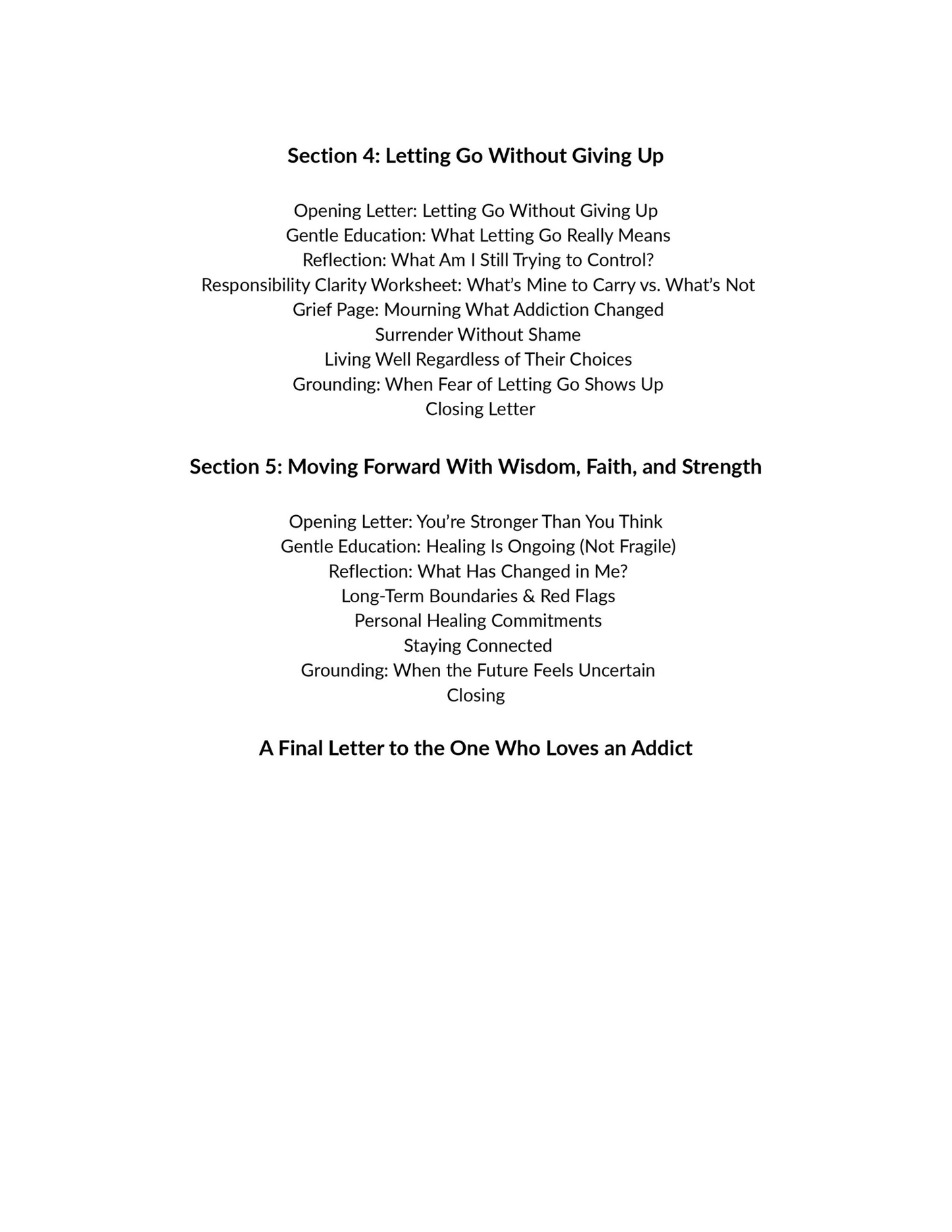 Section 4: Letting Go Without Giving Up

Opening Letter: Letting Go Without Giving Up
Gentle Education: What Letting Go Really Means
Reflection: What Am I Still Trying to Control?
Responsibility Clarity Worksheet: What's Mine to Carry vs. What's Not
Grief Page: Mourning What Addiction Changed
Surrender Without Shame
Living Well Regardless of Their Choices
Grounding: When Fear of Letting Go Shows Up
Closing Letter

Section 5: Moving Forward With Wisdom, Faith, and Strength

Opening Letter: You're Stronger Than You Think
Gentle Education: Healing Is Ongoing (Not Fragile)
Reflection: What Has Changed in Me?
Long-Term Boundaries & Red Flags
Personal Healing Commitments
Staying Connected
Grounding: When the Future Feels Uncertain
Closing

A Final Letter to the One Who Loves an Addict